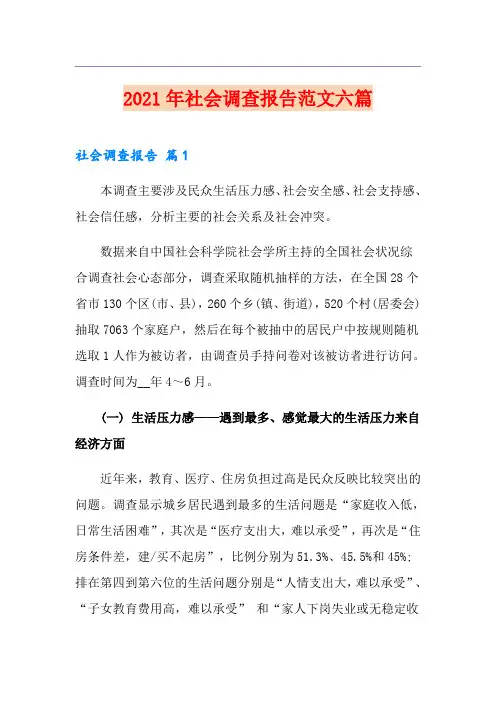 2021年社会调查报告范文六篇

社会调查报告 篇1

本调查主要涉及民众生活压力感、社会安全感、社会支持感、社会信任感，分析主要的社会关系及社会冲突。

数据来自中国社会科学院社会学所主持的全国社会状况综合调查社会心态部分，调查采取随机抽样的方法，在全国28个省市130个区(市、县)，260个乡(镇、街道)，520个村(居委会)抽取7063个家庭户，然后在每个被抽中的居民户中按规则随机选取1人作为被访者，由调查员手持问卷对该被访者进行访问。调查时间为__年4～6月。

(一) 生活压力感——遇到最多、感觉最大的生活压力来自经济方面

近年来，教育、医疗、住房负担过高是民众反映比较突出的问题。调查显示城乡居民遇到最多的生活问题是“家庭收入低，日常生活困难”，其次是“医疗支出大，难以承受”，再次是“住房条件差，建/买不起房”，比例分别为51.3%、45.5%和45%;排在第四到第六位的生活问题分别是“人情支出大，难以承受”、“子女教育费用高，难以承受” 和“家人下岗失业或无稳定收